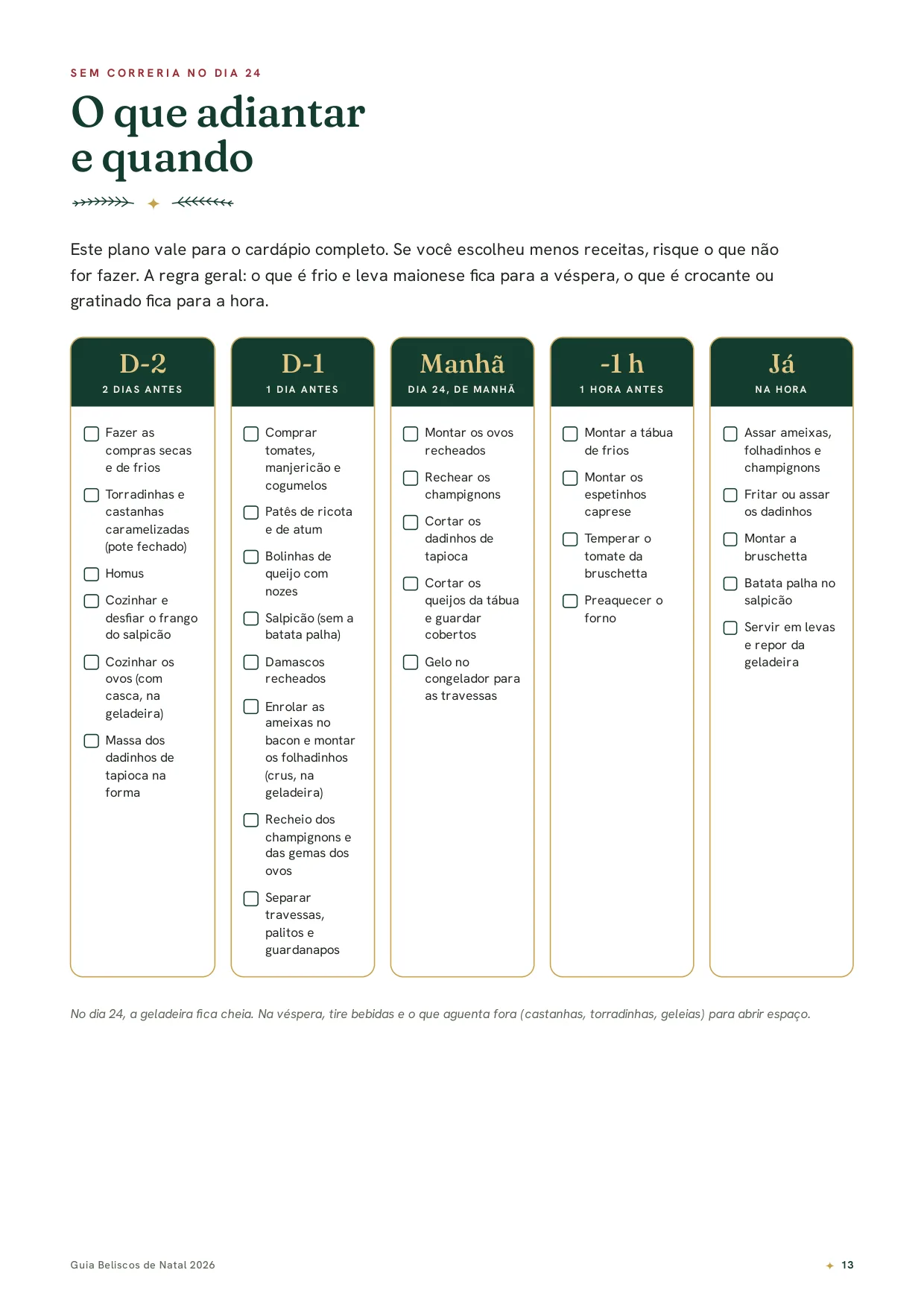 SEM CORRERIA NO DIA 24

O que adiantar e quando

Este plano vale para o cardápio completo. Se você escolheu menos receitas, risque o que não for fazer. A regra geral: o que é frio e leva maionese fica para a véspera, o que é crocante ou gratinado fica para a hora.

D-2
2 DIAS ANTES

☐ Fazer as compras secas e de frios
☐ Torradinhas e castanhas caramelizadas (pote fechado)
☐ Homus
☐ Cozinhar e desfiar o frango do salpicão
☐ Cozinhar os ovos (com casca, na geladeira)
☐ Massa dos dadinhos de tapioca na forma

D-1
1 DIA ANTES

☐ Comprar tomates, manjericão e cogumelos
☐ Patês de ricota e de atum
☐ Bolinhas de queijo com nozes
☐ Salpicão (sem a batata palha)
☐ Damascos recheados
☐ Enrolar as ameixas no bacon e montar os folhadinhos (crus, na geladeira)
☐ Recheio dos champignons e das gemas dos ovos
☐ Separar travessas, palitos e guardanapos

Manhã
DIA 24, DE MANHÃ

☐ Montar os ovos recheados
☐ Rechear os champignons
☐ Cortar os dadinhos de tapioca
☐ Cortar os queijos da tábua e guardar cobertos
☐ Gelo no congelador para as travessas

-1 h
1 HORA ANTES

☐ Montar a tábua de frios
☐ Montar os espetinhos caprese
☐ Temperar o tomate da bruschetta
☐ Preaquecer o forno

Já
NA HORA

☐ Assar ameixas, folhadinhos e champignons
☐ Fritar ou assar os dadinhos
☐ Montar a bruschetta
☐ Batata palha no salpicão
☐ Servir em levas e repor da geladeira

No dia 24, a geladeira fica cheia. Na véspera, tire bebidas e o que aguenta fora (castanhas, torradinhas, geleias) para abrir espaço.

Guia Beliscos de Natal 2026

13